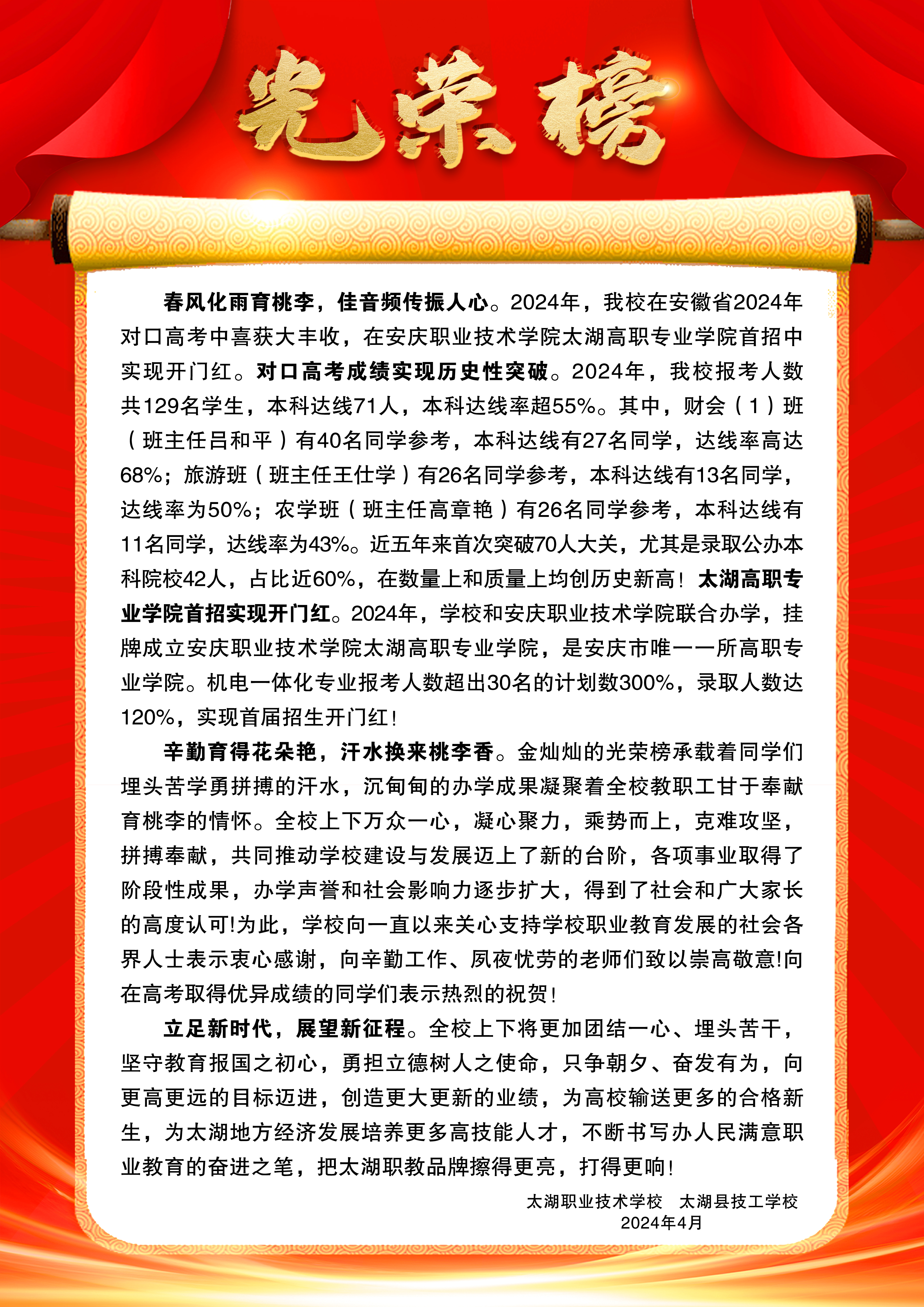 光荣榜

春风化雨育桃李，佳音频传振人心。2024年，我校在安徽省2024年对口高考中喜获大丰收，在安庆职业技术学院太湖高职专业学院首招中实现开门红。对口高考成绩实现历史性突破。2024年，我校报考人数共129名学生，本科达线71人，本科达线率超55%。其中，财会（1）班（班主任吕和平）有40名同学参考，本科达线有27名同学，达线率高达68%；旅游班（班主任王仕学）有26名同学参考，本科达线有13名同学，达线率为50%；农学班（班主任高章艳）有26名同学参考，本科达线有11名同学，达线率为43%。近五年来首次突破70人大关，尤其是录取公办本科院校42人，占比近60%，在数量上和质量上均创历史新高！太湖高职专业学院首招实现开门红。2024年，学校和安庆职业技术学院联合办学，挂牌成立安庆职业技术学院太湖高职专业学院，是安庆市唯一一所高职专业学院。机电一体化专业报考人数超出30名的计划数300%，录取人数达120%，实现首届招生开门红！

辛勤育得花朵艳，汗水换来桃李香。金灿灿的光荣榜承载着同学们埋头苦学勇拼搏的汗水，沉甸甸的办学成果凝聚着全校教职工甘于奉献育桃李的情怀。全校上下万众一心，凝心聚力，乘势而上，克难攻坚，拼搏奉献，共同推动学校建设与发展迈上了新的台阶，各项事业取得了阶段性成果，办学声誉和社会影响力逐步扩大，得到了社会和广大家长的高度认可!为此，学校向一直以来关心支持学校职业教育发展的社会各界人士表示衷心感谢，向辛勤工作、夙夜忧劳的老师们致以崇高敬意!向在高考取得优异成绩的同学们表示热烈的祝贺！

立足新时代，展望新征程。全校上下将更加团结一心、埋头苦干，坚守教育报国之初心，勇担立德树人之使命，只争朝夕、奋发有为，向更高更远的目标迈进，创造更大更新的业绩，为高校输送更多的合格新生，为太湖地方经济发展培养更多高技能人才，不断书写办人民满意职业教育的奋进之笔，把太湖职教品牌擦得更亮，打得更响！

太湖职业技术学校　太湖县技工学校
2024年4月